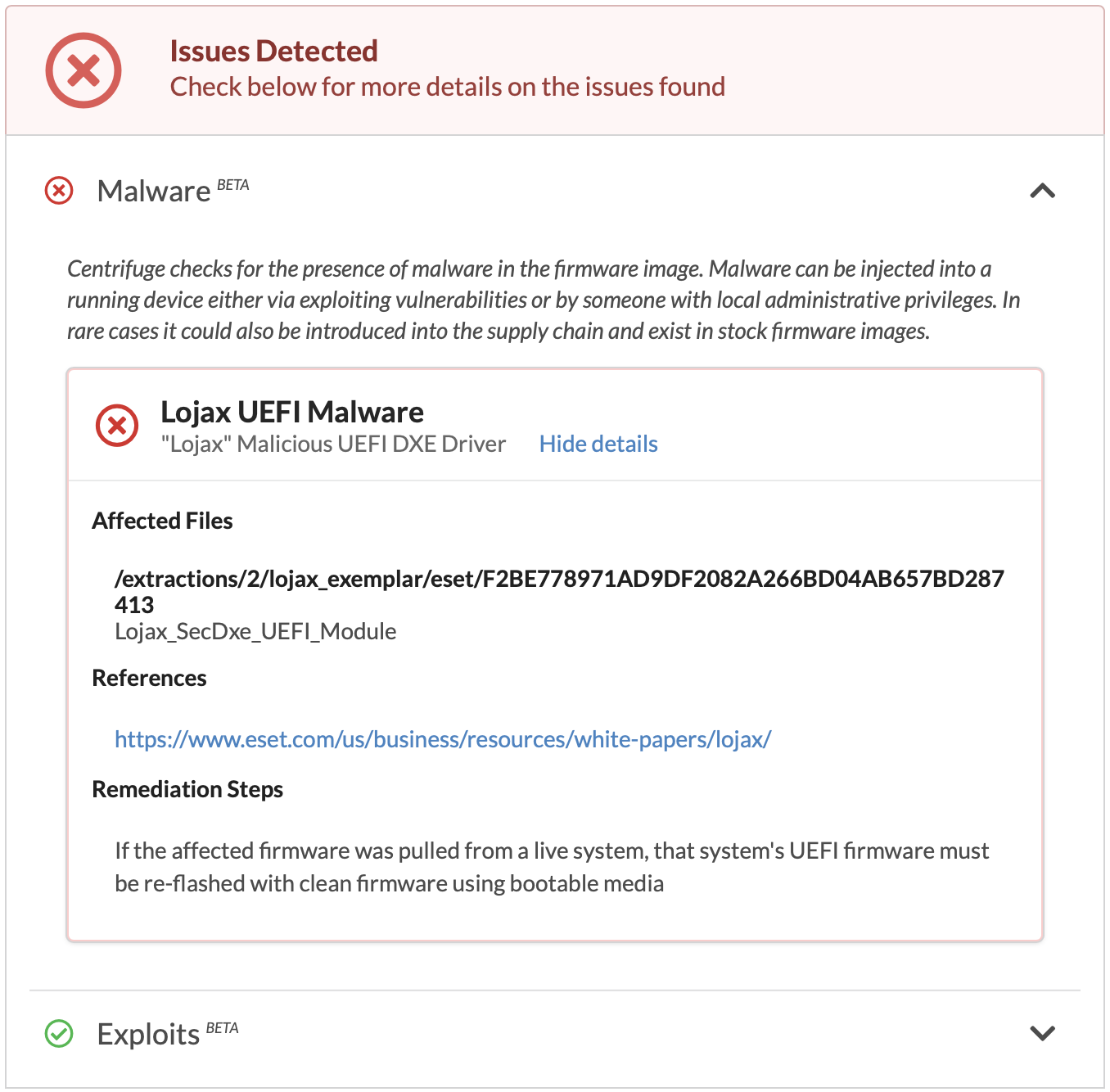 Issues Detected
Check below for more details on the issues found

Malware BETA

Centrifuge checks for the presence of malware in the firmware image. Malware can be injected into a running device either via exploiting vulnerabilities or by someone with local administrative privileges. In rare cases it could also be introduced into the supply chain and exist in stock firmware images.

Lojax UEFI Malware
"Lojax" Malicious UEFI DXE Driver Hide details

Affected Files

/extractions/2/lojax_exemplar/eset/F2BE778971AD9DF2082A266BD04AB657BD287413
Lojax_SecDxe_UEFI_Module

References

https://www.eset.com/us/business/resources/white-papers/lojax/

Remediation Steps

If the affected firmware was pulled from a live system, that system's UEFI firmware must be re-flashed with clean firmware using bootable media

Exploits BETA